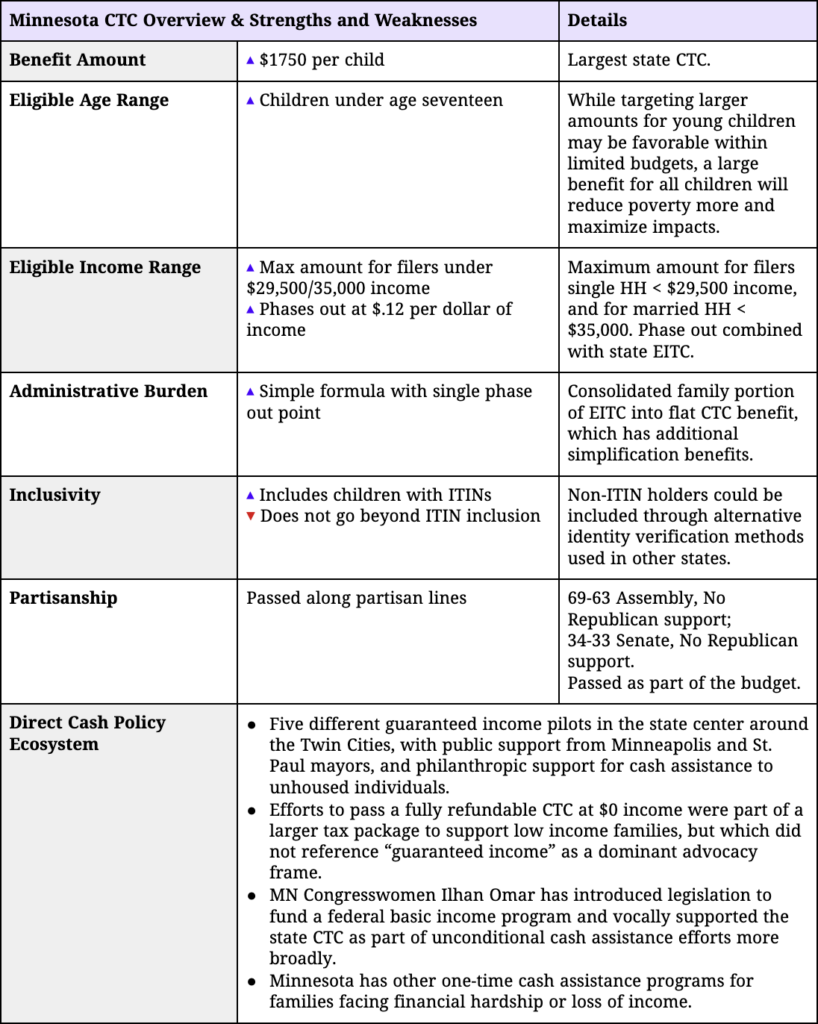 | Minnesota CTC Overview & Strengths and Weaknesses | | Details |
|---|---|---|
| **Benefit Amount** | ▲ \$1750 per child | Largest state CTC. |
| **Eligible Age Range** | ▲ Children under age seventeen | While targeting larger amounts for young children may be favorable within limited budgets, a large benefit for all children will reduce poverty more and maximize impacts. |
| **Eligible Income Range** | ▲ Max amount for filers under \$29,500/35,000 income ▲ Phases out at \$.12 per dollar of income | Maximum amount for filers single HH < \$29,500 income, and for married HH < \$35,000. Phase out combined with state EITC. |
| **Administrative Burden** | ▲ Simple formula with single phase out point | Consolidated family portion of EITC into flat CTC benefit, which has additional simplification benefits. |
| **Inclusivity** | ▲ Includes children with ITINs ▼ Does not go beyond ITIN inclusion | Non-ITIN holders could be included through alternative identity verification methods used in other states. |
| **Partisanship** | Passed along partisan lines | 69-63 Assembly, No Republican support; 34-33 Senate, No Republican support. Passed as part of the budget. |
| **Direct Cash Policy Ecosystem** | ● Five different guaranteed income pilots in the state center around the Twin Cities, with public support from Minneapolis and St. Paul mayors, and philanthropic support for cash assistance to unhoused individuals. ● Efforts to pass a fully refundable CTC at \$0 income were part of a larger tax package to support low income families, but which did not reference “guaranteed income” as a dominant advocacy frame. ● MN Congresswomen Ilhan Omar has introduced legislation to fund a federal basic income program and vocally supported the state CTC as part of unconditional cash assistance efforts more broadly. ● Minnesota has other one-time cash assistance programs for families facing financial hardship or loss of income. | |